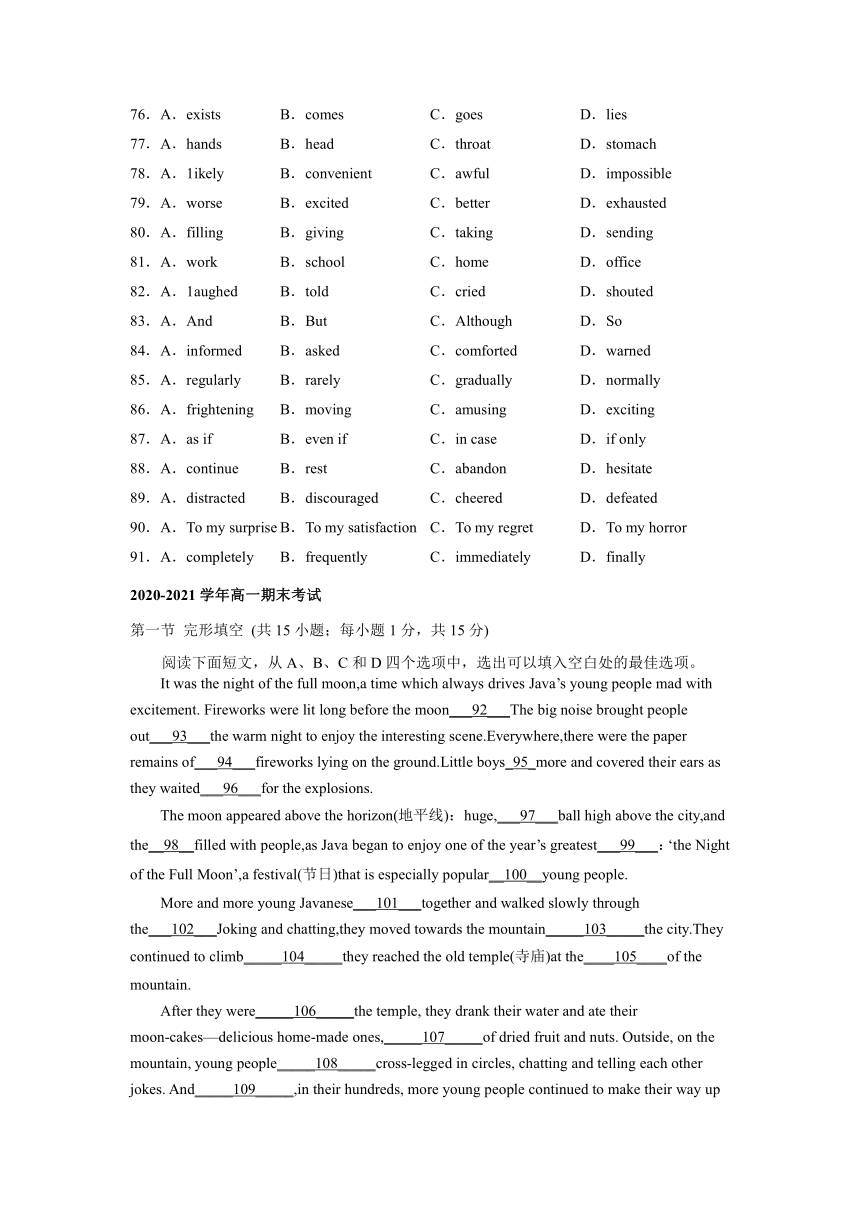 76．A．exists B．comes C．goes D．lies
77．A．hands B．head C．throat D．stomach
78．A．1ikely B．convenient C．awful D．impossible
79．A．worse B．excited C．better D．exhausted
80．A．filling B．giving C．taking D．sending
81．A．work B．school C．home D．office
82．A．1aughed B．told C．cried D．shouted
83．A．And B．But C．Although D．So
84．A．informed B．asked C．comforted D．warned
85．A．regularly B．rarely C．gradually D．normally
86．A．frightening B．moving C．amusing D．exciting
87．A．as if B．even if C．in case D．if only
88．A．continue B．rest C．abandon D．hesitate
89．A．distracted B．discouraged C．cheered D．defeated
90．A．To my surprise B．To my satisfaction C．To my regret D．To my horror
91．A．completely B．frequently C．immediately D．finally

2020-2021 学年高一期末考试

第一节 完形填空 (共 15 小题；每小题 1 分，共 15 分)

阅读下面短文，从 A、B、C 和 D 四个选项中，选出可以填入空白处的最佳选项。

It was the night of the full moon,a time which always drives Java’s young people mad with excitement. Fireworks were lit long before the moon___92___The big noise brought people out___93___the warm night to enjoy the interesting scene.Everywhere,there were the paper remains of___94___fireworks lying on the ground.Little boys_95_more and covered their ears as they waited___96___for the explosions.

The moon appeared above the horizon(地平线)：huge,___97___ball high above the city,and the__98__filled with people,as Java began to enjoy one of the year’s greatest___99___：‘the Night of the Full Moon’,a festival(节日)that is especially popular__100__young people.

More and more young Javanese___101___together and walked slowly through the___102___Joking and chatting,they moved towards the mountain_____103_____the city.They continued to climb_____104_____they reached the old temple(寺庙)at the____105____of the mountain.

After they were_____106_____the temple, they drank their water and ate their moon-cakes—delicious home-made ones,_____107_____of dried fruit and nuts. Outside, on the mountain, young people_____108_____cross-legged in circles, chatting and telling each other jokes. And_____109_____,in their hundreds, more young people continued to make their way up